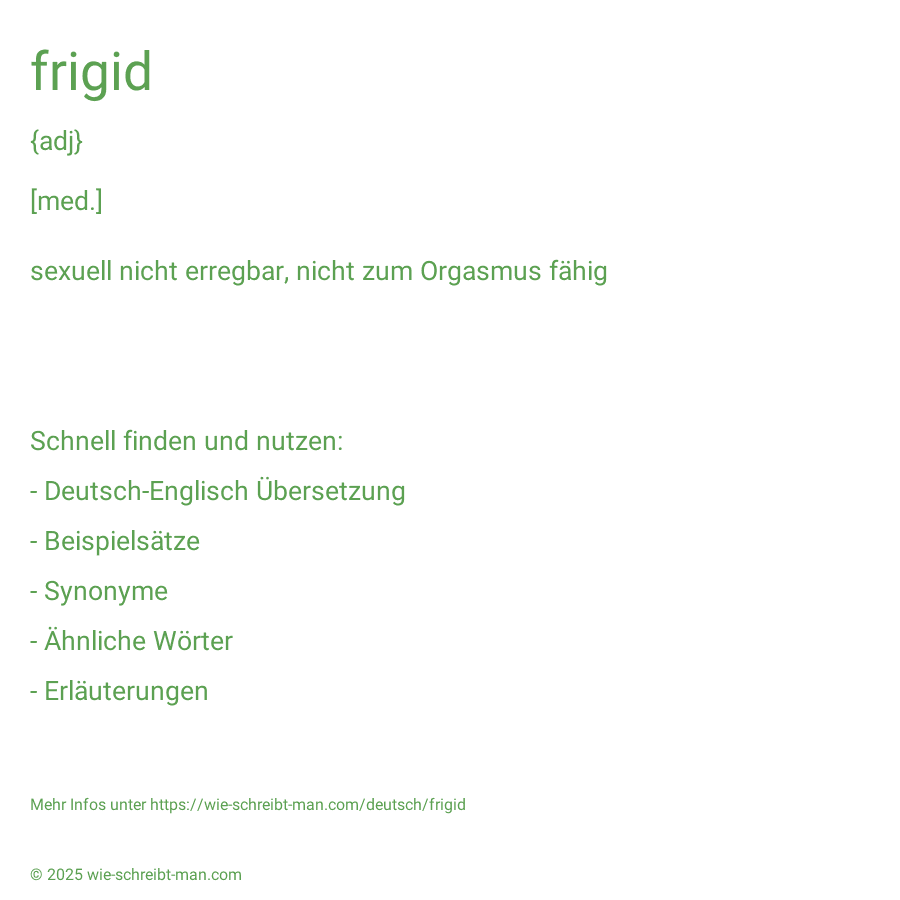 frigid

{adj}

[med.]

sexuell nicht erregbar, nicht zum Orgasmus fähig

Schnell finden und nutzen:

- Deutsch-Englisch Übersetzung

- Beispielsätze

- Synonyme

- Ähnliche Wörter

- Erläuterungen

Mehr Infos unter https://wie-schreibt-man.com/deutsch/frigid

© 2025 wie-schreibt-man.com